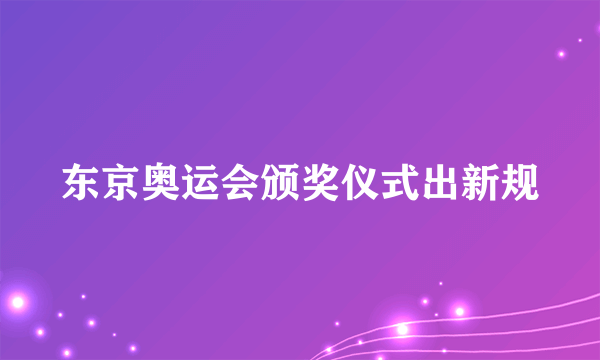 东京奥运会颁奖仪式出新规